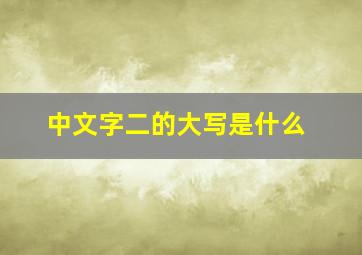 中文字二的大写是什么